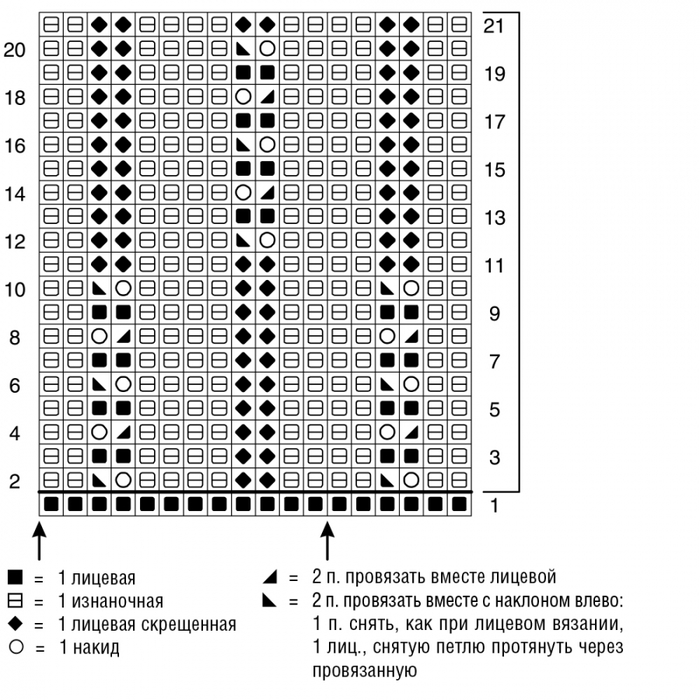 21
20
19
18
17
16
15
14
13
12
11
10
9
8
7
6
5
4
3
2
1

■ = 1 лицевая
⊟ = 1 изнаночная
◆ = 1 лицевая скрещенная
○ = 1 накид

◢ = 2 п. провязать вместе лицевой
◣ = 2 п. провязать вместе с наклоном влево: 1 п. снять, как при лицевом вязании, 1 лиц., снятую петлю протянуть через провязанную